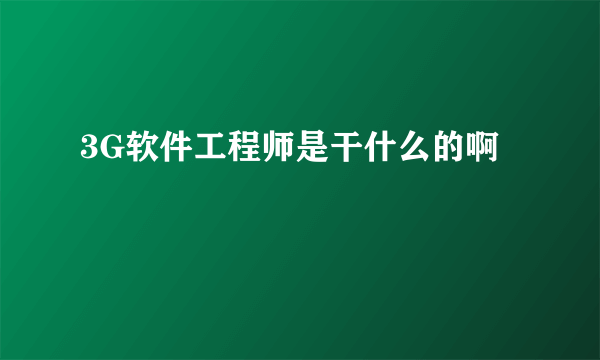 3G软件工程师是干什么的啊